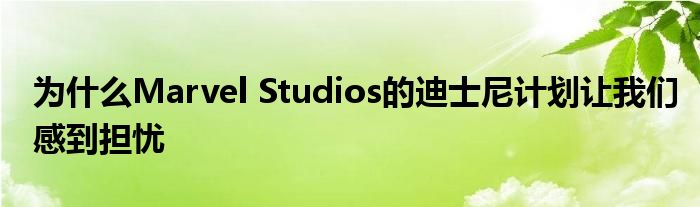 为什么Marvel Studios的迪士尼计划让我们感到担忧